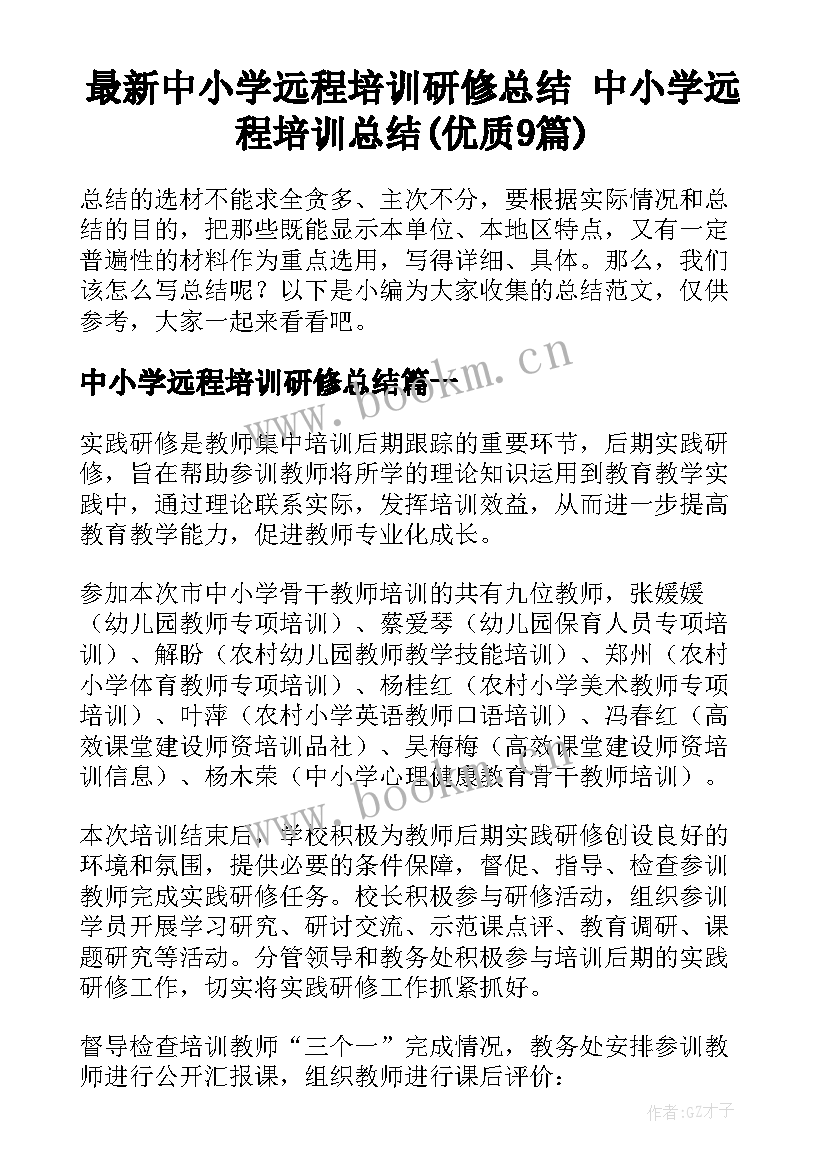 最新中小学远程培训研修总结 中小学远程培训总结(优质9篇)

总结的选材不能求全贪多、主次不分，要根据实际情况和总结的目的，把那些既能显示本单位、本地区特点，又有一定普遍性的材料作为重点选用，写得详细、具体。那么，我们该怎么写总结呢？以下是小编为大家收集的总结范文，仅供参考，大家一起来看看吧。

中小学远程培训研修总结篇一

www.bookm.cn

实践研修是教师集中培训后期跟踪的重要环节，后期实践研修，旨在帮助参训教师将所学的理论知识运用到教育教学实践中，通过理论联系实际，发挥培训效益，从而进一步提高教育教学能力，促进教师专业化成长。

参加本次市中小学骨干教师培训的共有九位教师，张媛媛（幼儿园教师专项培训）、蔡爱琴（幼儿园保育人员专项培训）、解盼（农村幼儿园教师教学技能培训）、郑州（农村小学体育教师专项培训）、杨桂红（农村小学美术教师专项培训）、叶萍（农村小学英语教师口语培训）、冯春红（高效课堂建设师资培训品社）、吴梅梅（高效课堂建设师资培训信息）、杨木荣（中小学心理健康教育骨干教师培训）。

www.bookm.cn

本次培训结束后，学校积极为教师后期实践研修创设良好的环境和氛围，提供必要的条件保障，督促、指导、检查参训教师完成实践研修任务。校长积极参与研修活动，组织参训学员开展学习研究、研讨交流、示范课点评、教育调研、课题研究等活动。分管领导和教务处积极参与培训后期的实践研修工作，切实将实践研修工作抓紧抓好。

督导检查培训教师“三个一”完成情况，教务处安排参训教师进行公开汇报课，组织教师进行课后评价：

作者:GZ才子